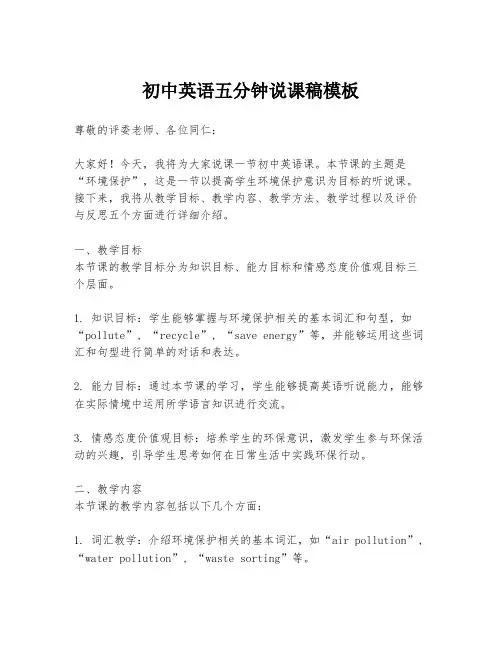 初中英语五分钟说课稿模板

尊敬的评委老师、各位同仁：

大家好！今天，我将为大家说课一节初中英语课。本节课的主题是“环境保护”，这是一节以提高学生环境保护意识为目标的听说课。接下来，我将从教学目标、教学内容、教学方法、教学过程以及评价与反思五个方面进行详细介绍。

一、教学目标
本节课的教学目标分为知识目标、能力目标和情感态度价值观目标三个层面。

1. 知识目标：学生能够掌握与环境保护相关的基本词汇和句型，如“pollute”，“recycle”，“save energy”等，并能够运用这些词汇和句型进行简单的对话和表达。

2. 能力目标：通过本节课的学习，学生能够提高英语听说能力，能够在实际情境中运用所学语言知识进行交流。

3. 情感态度价值观目标：培养学生的环保意识，激发学生参与环保活动的兴趣，引导学生思考如何在日常生活中实践环保行动。

二、教学内容
本节课的教学内容包括以下几个方面：

1. 词汇教学：介绍环境保护相关的基本词汇，如“air pollution”，“water pollution”，“waste sorting”等。